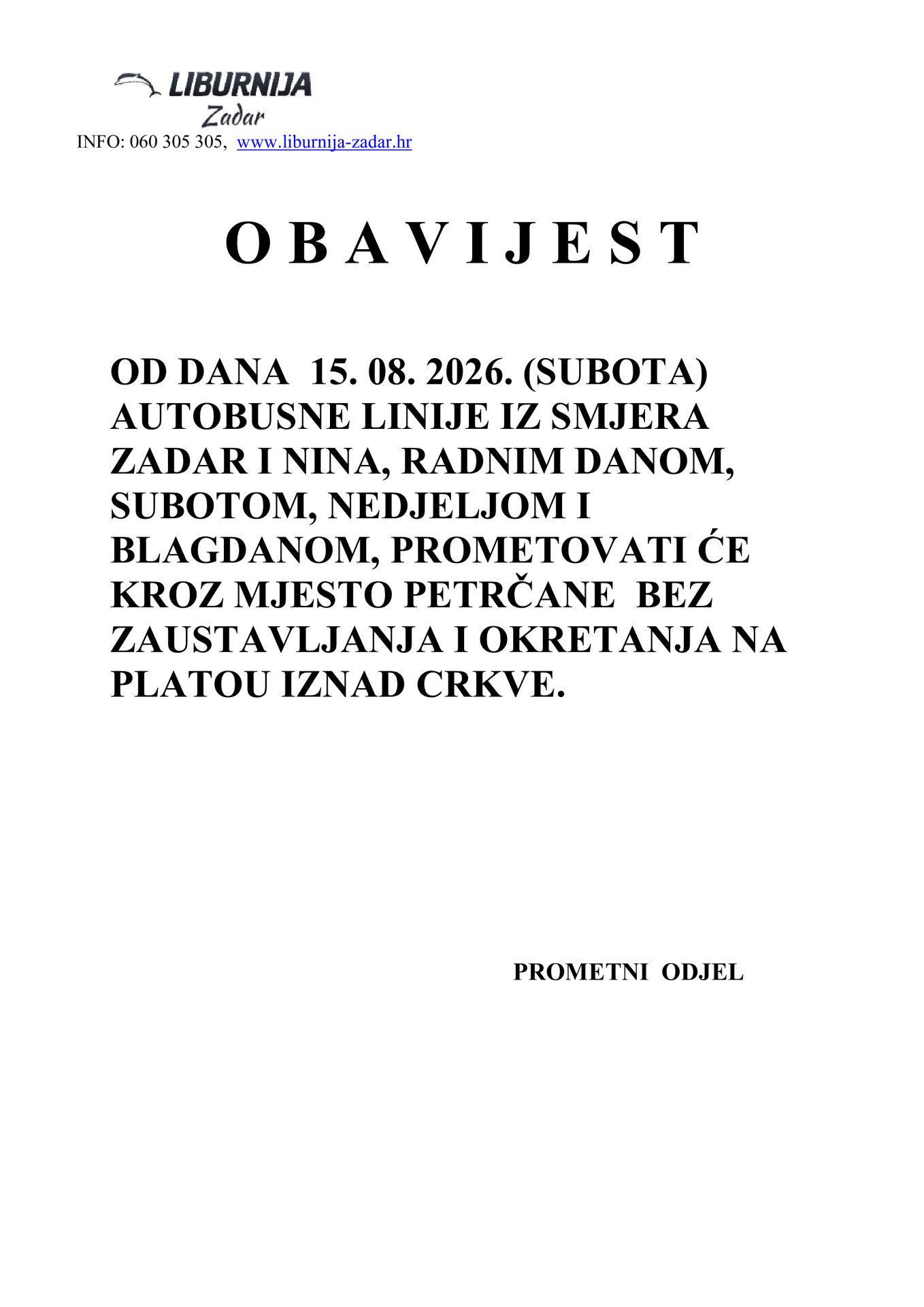 LIBURNIJA
Zadar
INFO: 060 305 305, www.liburnija-zadar.hr

O B A V I J E S T

OD DANA 15. 08. 2026. (SUBOTA) AUTOBUSNE LINIJE IZ SMJERA ZADAR I NINA, RADNIM DANOM, SUBOTOM, NEDJELJOM I BLAGDANOM, PROMETOVATI ĆE KROZ MJESTO PETRČANE BEZ ZAUSTAVLJANJA I OKRETANJA NA PLATOU IZNAD CRKVE.

PROMETNI ODJEL